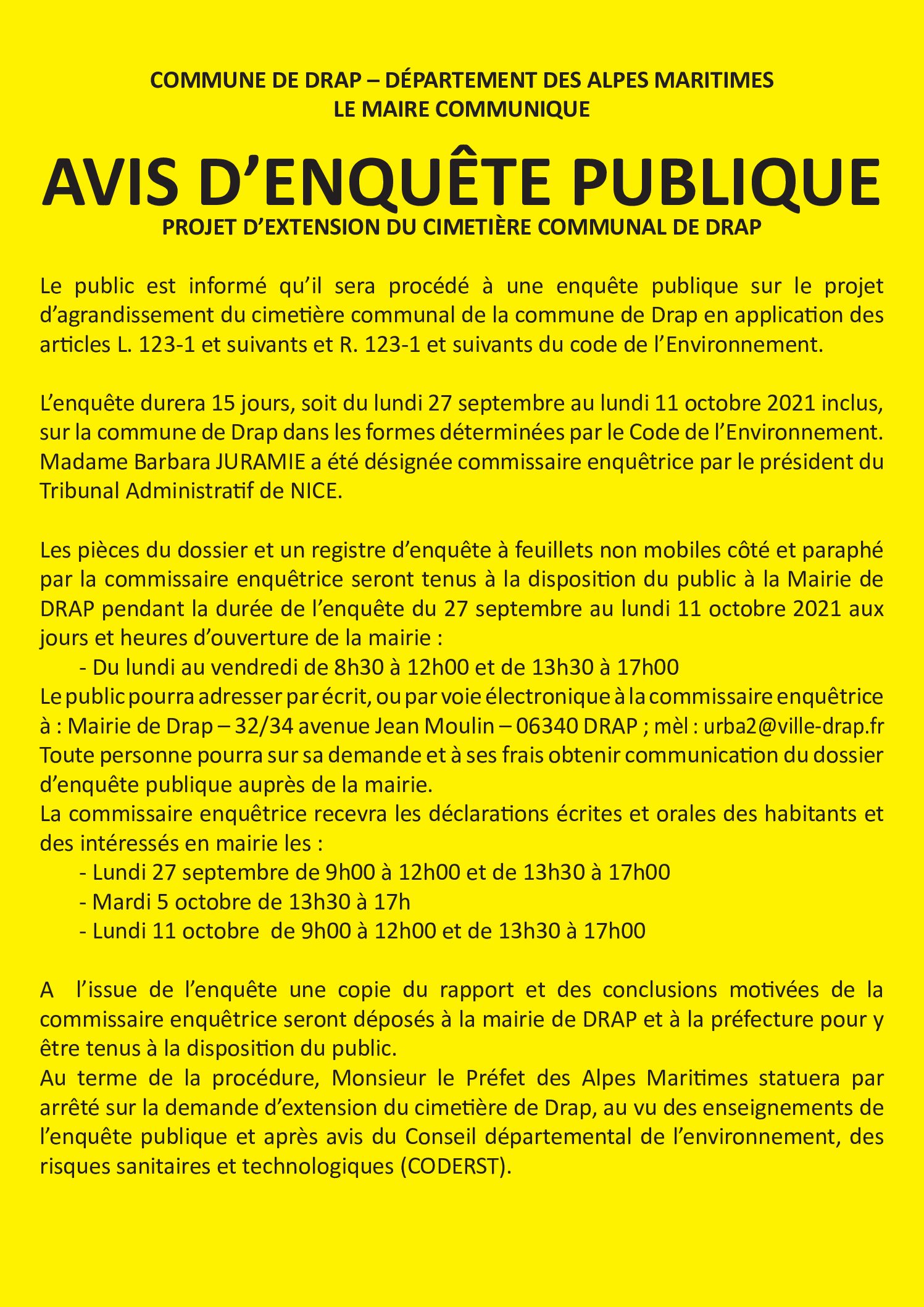 COMMUNE DE DRAP – DÉPARTEMENT DES ALPES MARITIMES
LE MAIRE COMMUNIQUE

AVIS D’ENQUÊTE PUBLIQUE
PROJET D’EXTENSION DU CIMETIÈRE COMMUNAL DE DRAP

Le public est informé qu’il sera procédé à une enquête publique sur le projet d’agrandissement du cimetière communal de la commune de Drap en application des articles L. 123-1 et suivants et R. 123-1 et suivants du code de l’Environnement.

L’enquête durera 15 jours, soit du lundi 27 septembre au lundi 11 octobre 2021 inclus, sur la commune de Drap dans les formes déterminées par le Code de l’Environnement. Madame Barbara JURAMIE a été désignée commissaire enquêtrice par le président du Tribunal Administratif de NICE.

Les pièces du dossier et un registre d’enquête à feuillets non mobiles côté et paraphé par la commissaire enquêtrice seront tenus à la disposition du public à la Mairie de DRAP pendant la durée de l’enquête du 27 septembre au lundi 11 octobre 2021 aux jours et heures d’ouverture de la mairie :
- Du lundi au vendredi de 8h30 à 12h00 et de 13h30 à 17h00
Le public pourra adresser par écrit, ou par voie électronique à la commissaire enquêtrice à : Mairie de Drap – 32/34 avenue Jean Moulin – 06340 DRAP ; mèl : urba2@ville-drap.fr
Toute personne pourra sur sa demande et à ses frais obtenir communication du dossier d’enquête publique auprès de la mairie.
La commissaire enquêtrice recevra les déclarations écrites et orales des habitants et des intéressés en mairie les :
- Lundi 27 septembre de 9h00 à 12h00 et de 13h30 à 17h00
- Mardi 5 octobre de 13h30 à 17h
- Lundi 11 octobre de 9h00 à 12h00 et de 13h30 à 17h00

A l’issue de l’enquête une copie du rapport et des conclusions motivées de la commissaire enquêtrice seront déposés à la mairie de DRAP et à la préfecture pour y être tenus à la disposition du public.
Au terme de la procédure, Monsieur le Préfet des Alpes Maritimes statuera par arrêté sur la demande d’extension du cimetière de Drap, au vu des enseignements de l’enquête publique et après avis du Conseil départemental de l’environnement, des risques sanitaires et technologiques (CODERST).